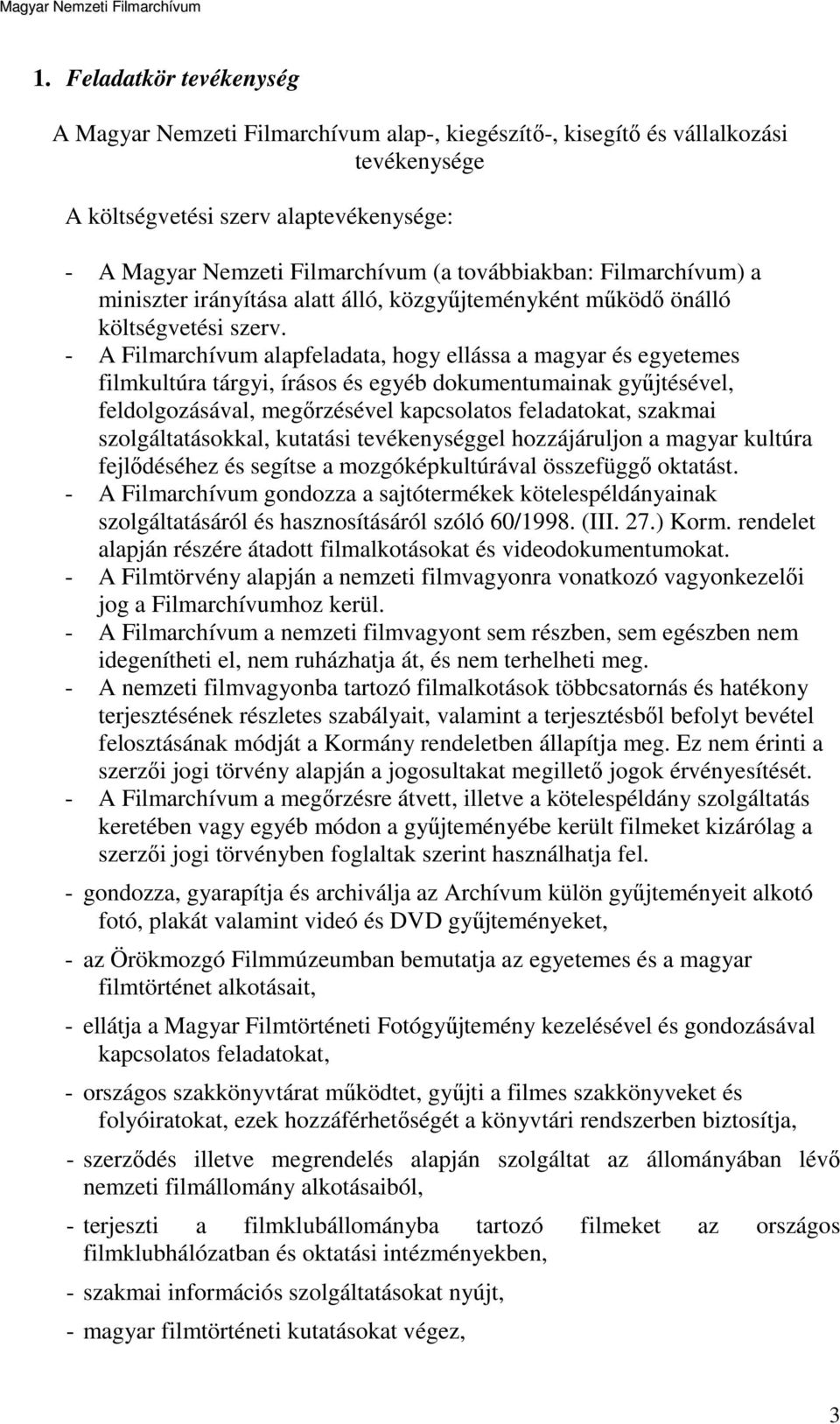 Magyar Nemzeti Filmarchívum

1. Feladatkör tevékenység

A Magyar Nemzeti Filmarchívum alap-, kiegészítő-, kisegítő és vállalkozási tevékenysége

A költségvetési szerv alaptevékenysége:

- A Magyar Nemzeti Filmarchívum (a továbbiakban: Filmarchívum) a miniszter irányítása alatt álló, közgyűjteményként működő önálló költségvetési szerv.
- A Filmarchívum alapfeladata, hogy ellássa a magyar és egyetemes filmkultúra tárgyi, írásos és egyéb dokumentumainak gyűjtésével, feldolgozásával, megőrzésével kapcsolatos feladatokat, szakmai szolgáltatásokkal, kutatási tevékenységgel hozzájáruljon a magyar kultúra fejlődéséhez és segítse a mozgóképkultúrával összefüggő oktatást.
- A Filmarchívum gondozza a sajtótermékek kötelespéldányainak szolgáltatásáról és hasznosításáról szóló 60/1998. (III. 27.) Korm. rendelet alapján részére átadott filmalkotásokat és videodokumentumokat.
- A Filmtörvény alapján a nemzeti filmvagyonra vonatkozó vagyonkezelői jog a Filmarchívumhoz kerül.
- A Filmarchívum a nemzeti filmvagyont sem részben, sem egészben nem idegenítheti el, nem ruházhatja át, és nem terhelheti meg.
- A nemzeti filmvagyonba tartozó filmalkotások többcsatornás és hatékony terjesztésének részletes szabályait, valamint a terjesztésből befolyt bevétel felosztásának módját a Kormány rendeletben állapítja meg. Ez nem érinti a szerzői jogi törvény alapján a jogosultakat megillető jogok érvényesítését.
- A Filmarchívum a megőrzésre átvett, illetve a kötelespéldány szolgáltatás keretében vagy egyéb módon a gyűjteményébe került filmeket kizárólag a szerzői jogi törvényben foglaltak szerint használhatja fel.

- gondozza, gyarapítja és archiválja az Archívum külön gyűjteményeit alkotó fotó, plakát valamint videó és DVD gyűjteményeket,

- az Örökmozgó Filmmúzeumban bemutatja az egyetemes és a magyar filmtörténet alkotásait,

- ellátja a Magyar Filmtörténeti Fotógyűjtemény kezelésével és gondozásával kapcsolatos feladatokat,

- országos szakkönyvtárat működtet, gyűjti a filmes szakkönyveket és folyóiratokat, ezek hozzáférhetőségét a könyvtári rendszerben biztosítja,

- szerződés illetve megrendelés alapján szolgáltat az állományában lévő nemzeti filmállomány alkotásaiból,

- terjeszti a filmklubállományba tartozó filmeket az országos filmklubhálózatban és oktatási intézményekben,

- szakmai információs szolgáltatásokat nyújt,

- magyar filmtörténeti kutatásokat végez,

3